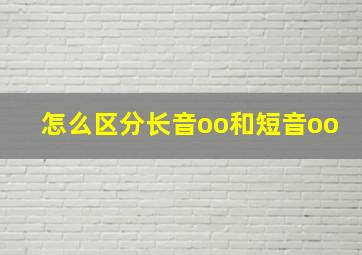 怎么区分长音oo和短音oo